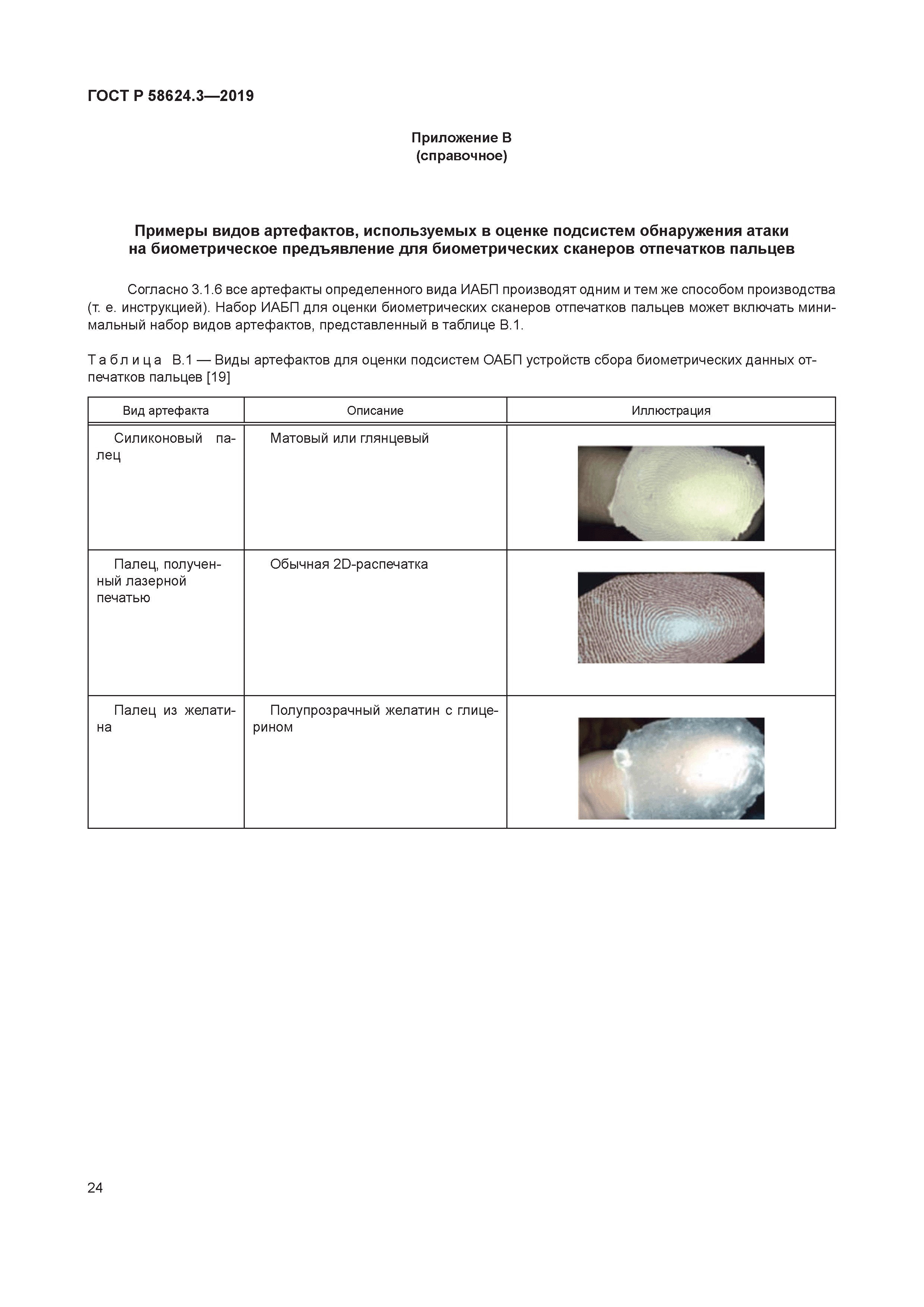 ГОСТ Р 58624.3—2019

Приложение В
(справочное)

Примеры видов артефактов, используемых в оценке подсистем обнаружения атаки на биометрическое предъявление для биометрических сканеров отпечатков пальцев

Согласно 3.1.6 все артефакты определенного вида ИАБП производят одним и тем же способом производства (т. е. инструкцией). Набор ИАБП для оценки биометрических сканеров отпечатков пальцев может включать минимальный набор видов артефактов, представленный в таблице В.1.

Таблица В.1 — Виды артефактов для оценки подсистем ОАБП устройств сбора биометрических данных отпечатков пальцев [19]

| Вид артефакта | Описание | Иллюстрация |
|---|---|---|
| Силиконовый палец | Матовый или глянцевый | |
| Палец, полученный лазерной печатью | Обычная 2D-распечатка | |
| Палец из желатина | Полупрозрачный желатин с глицерином | |

24